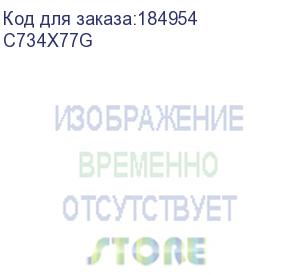 Код для заказа:184954
C734X77G

ИЗОБРАЖЕНИЕ
ВРЕМЕННО
ОТСУТСТВУЕТ

STORE